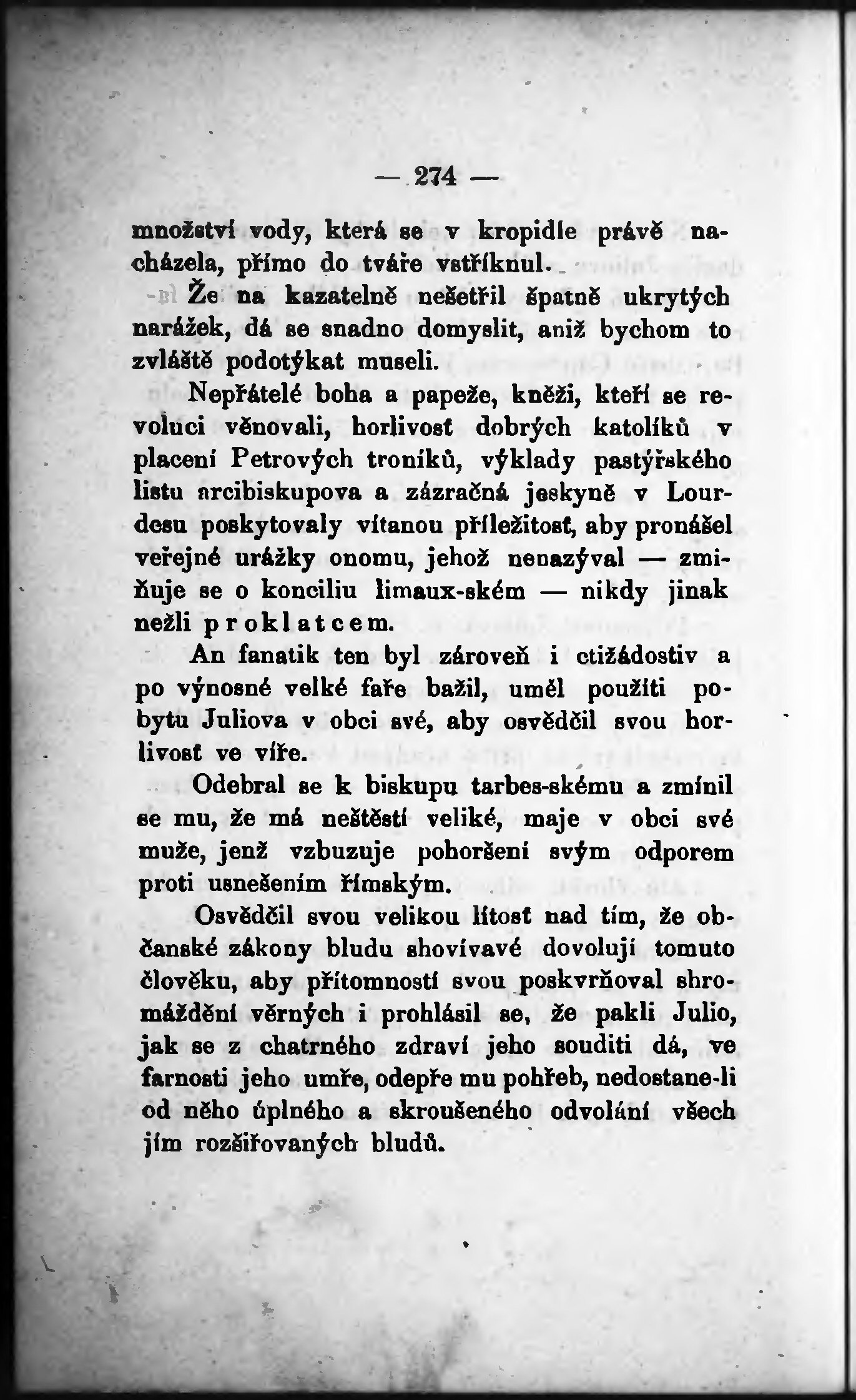 — 274 —

množství vody, která se v kropidle právě nacházela, přímo do tváře vstříknul.

Že na kazatelně nešetřil špatně ukrytých narážek, dá se snadno domyslit, aniž bychom to zvláště podotýkat museli.

Nepřátelé boha a papeže, kněži, kteří se revoluci věnovali, horlivost dobrých katolíků v placení Petrových troníků, výklady pastýřského listu arcibiskupova a zázračná jeskyně v Lourdesu poskytovaly vítanou příležitost, aby pronášel veřejné urážky onomu, jehož nenazýval — zmiňuje se o konciliu limaux-ském — nikdy jinak nežli proklatcem.

An fanatik ten byl zároveň i ctižádostiv a po výnosné velké faře bažil, uměl použíti pobytu Juliova v obci své, aby osvědčil svou horlivost ve víře.

Odebral se k biskupu tarbes-skému a zmínil se mu, že má neštěstí veliké, maje v obci své muže, jenž vzbuzuje pohoršení svým odporem proti usnešením římským.

Osvědčil svou velikou lítost nad tím, že občanské zákony bludu shovívavé dovolují tomuto člověku, aby přítomností svou poskvrňoval shromáždění věrných i prohlásil se, že pakli Julio, jak se z chatrného zdraví jeho souditi dá, ve farnosti jeho umře, odepře mu pohřeb, nedostane-li od něho úplného a skroušeného odvolání všech jím rozšiřovaných bludů.